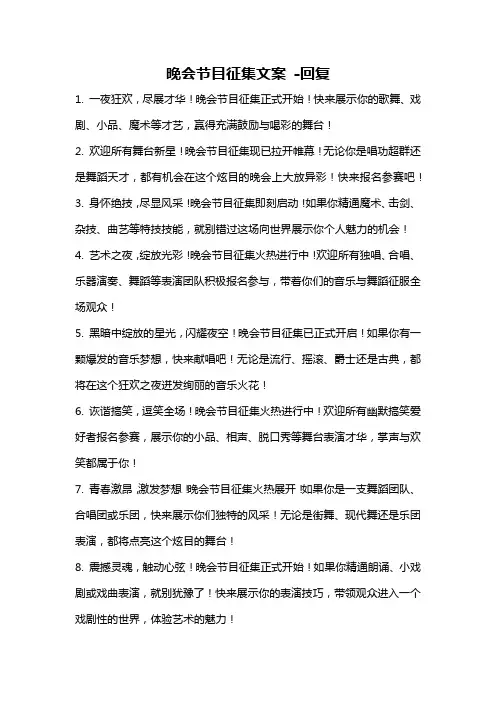 晚会节目征集文案 -回复

1. 一夜狂欢，尽展才华！晚会节目征集正式开始！快来展示你的歌舞、戏剧、小品、魔术等才艺，赢得充满鼓励与喝彩的舞台！

2. 欢迎所有舞台新星！晚会节目征集现已拉开帷幕！无论你是唱功超群还是舞蹈天才，都有机会在这个炫目的晚会上大放异彩！快来报名参赛吧！

3. 身怀绝技，尽显风采！晚会节目征集即刻启动！如果你精通魔术、击剑、杂技、曲艺等特技技能，就别错过这场向世界展示你个人魅力的机会！

4. 艺术之夜，绽放光彩！晚会节目征集火热进行中！欢迎所有独唱、合唱、乐器演奏、舞蹈等表演团队积极报名参与，带着你们的音乐与舞蹈征服全场观众！

5. 黑暗中绽放的星光，闪耀夜空！晚会节目征集已正式开启！如果你有一颗爆发的音乐梦想，快来献唱吧！无论是流行、摇滚、爵士还是古典，都将在这个狂欢之夜迸发绚丽的音乐火花！

6. 诙谐搞笑，逗笑全场！晚会节目征集火热进行中！欢迎所有幽默搞笑爱好者报名参赛，展示你的小品、相声、脱口秀等舞台表演才华，掌声与欢笑都属于你！

7. 青春激昂，激发梦想！晚会节目征集火热展开！如果你是一支舞蹈团队、合唱团或乐团，快来展示你们独特的风采！无论是街舞、现代舞还是乐团表演，都将点亮这个炫目的舞台！

8. 震撼灵魂，触动心弦！晚会节目征集正式开始！如果你精通朗诵、小戏剧或戏曲表演，就别犹豫了！快来展示你的表演技巧，带领观众进入一个戏剧性的世界，体验艺术的魅力！